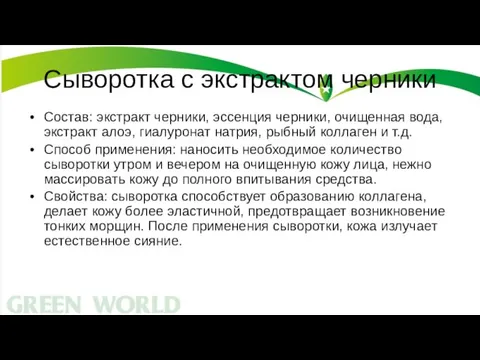 Сыворотка с экстрактом черники

• Состав: экстракт черники, эссенция черники, очищенная вода, экстракт алоэ, гиалуронат натрия, рыбный коллаген и т.д.
• Способ применения: наносить необходимое количество сыворотки утром и вечером на очищенную кожу лица, нежно массировать кожу до полного впитывания средства.
• Свойства: сыворотка способствует образованию коллагена, делает кожу более эластичной, предотвращает возникновение тонких морщин. После применения сыворотки, кожа излучает естественное сияние.

GREEN WORLD